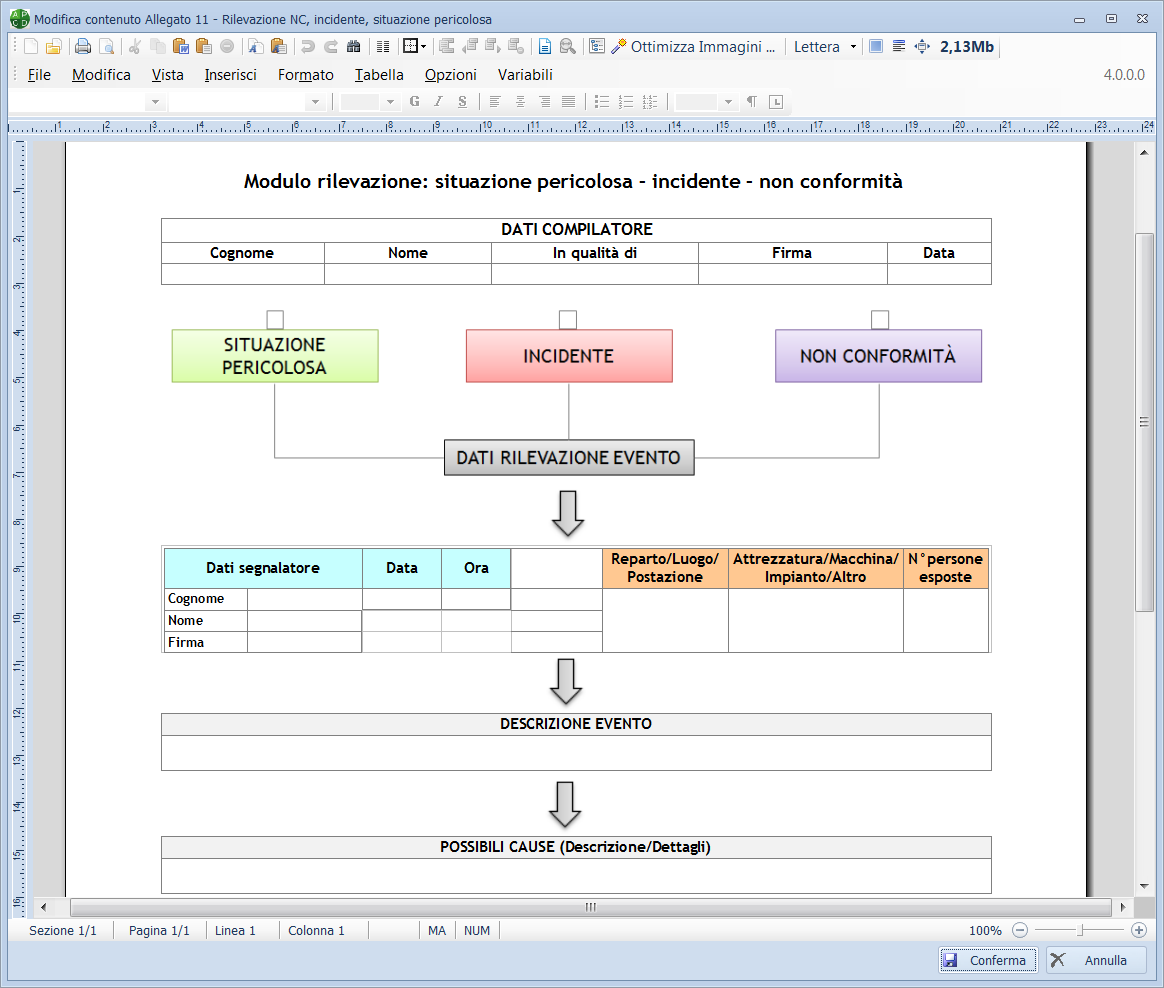 Modifica contenuto Allegato 11 - Rilevazione NC, incidente, situazione pericolosa

Ottimizza Immagini ... Lettera 2,13Mb

File Modifica Vista Inserisci Formato Tabella Opzioni Variabili 4.0.0.0

G I S

Modulo rilevazione: situazione pericolosa - incidente - non conformità

| DATI COMPILATORE | | | | |
|---|---|---|---|---|
| Cognome | Nome | In qualità di | Firma | Data |
| | | | | |

SITUAZIONE PERICOLOSA

INCIDENTE

NON CONFORMITÀ

DATI RILEVAZIONE EVENTO

| Dati segnalatore | | Data | Ora | | Reparto/Luogo/ Postazione | Attrezzatura/Macchina/ Impianto/Altro | N°persone esposte |
|---|---|---|---|---|---|---|---|
| Cognome | | | | | | | |
| Nome | | | | | | | |
| Firma | | | | | | | |

DESCRIZIONE EVENTO

POSSIBILI CAUSE (Descrizione/Dettagli)

Sezione 1/1 Pagina 1/1 Linea 1 Colonna 1 MA NUM 100%

Conferma Annulla